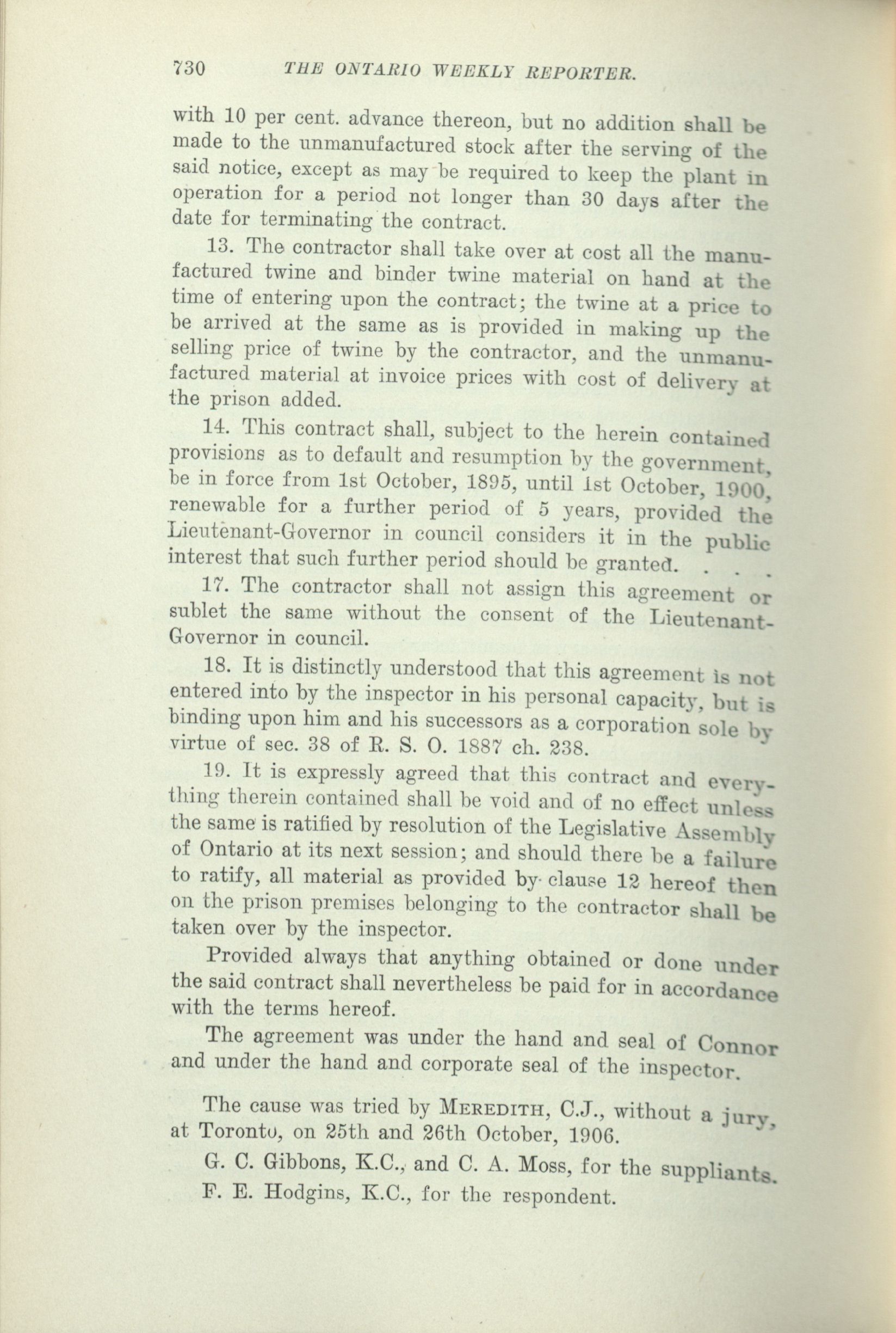 730 THE ONTARIO WEEKLY REPORTER.

with 10 per cent. advance thereon, but no addition shall be made to the unmanufactured stock after the serving of the said notice, except as may be required to keep the plant in operation for a period not longer than 30 days after the date for terminating the contract.

13. The contractor shall take over at cost all the manufactured twine and binder twine material on hand at the time of entering upon the contract; the twine at a price to be arrived at the same as is provided in making up the selling price of twine by the contractor, and the unmanufactured material at invoice prices with cost of delivery at the prison added.

14. This contract shall, subject to the herein contained provisions as to default and resumption by the government, be in force from 1st October, 1895, until 1st October, 1900, renewable for a further period of 5 years, provided the Lieutenant-Governor in council considers it in the public interest that such further period should be granted. . . .

17. The contractor shall not assign this agreement or sublet the same without the consent of the Lieutenant-Governor in council.

18. It is distinctly understood that this agreement is not entered into by the inspector in his personal capacity, but is binding upon him and his successors as a corporation sole by virtue of sec. 38 of R. S. O. 1887 ch. 238.

19. It is expressly agreed that this contract and everything therein contained shall be void and of no effect unless the same is ratified by resolution of the Legislative Assembly of Ontario at its next session; and should there be a failure to ratify, all material as provided by clause 12 hereof then on the prison premises belonging to the contractor shall be taken over by the inspector.

Provided always that anything obtained or done under the said contract shall nevertheless be paid for in accordance with the terms hereof.

The agreement was under the hand and seal of Connor and under the hand and corporate seal of the inspector.

The cause was tried by MEREDITH, C.J., without a jury, at Toronto, on 25th and 26th October, 1906.

G. C. Gibbons, K.C., and C. A. Moss, for the suppliants.

F. E. Hodgins, K.C., for the respondent.